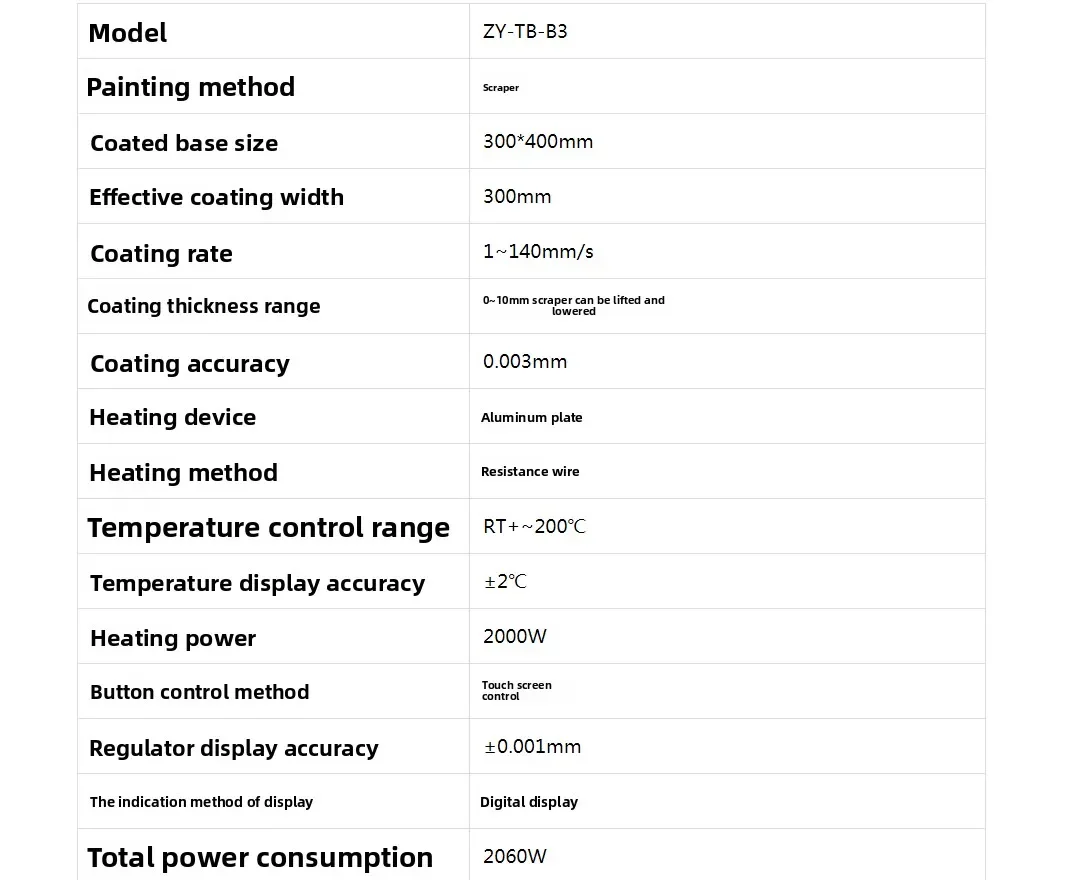 | Model | ZY-TB-B3 |
|---|---|
| Painting method | Scraper |
| Coated base size | 300*400mm |
| Effective coating width | 300mm |
| Coating rate | 1~140mm/s |
| Coating thickness range | 0~10mm scraper can be lifted and lowered |
| Coating accuracy | 0.003mm |
| Heating device | Aluminum plate |
| Heating method | Resistance wire |
| Temperature control range | RT+~200℃ |
| Temperature display accuracy | ±2℃ |
| Heating power | 2000W |
| Button control method | Touch screen control |
| Regulator display accuracy | ±0.001mm |
| The indication method of display | Digital display |
| Total power consumption | 2060W |